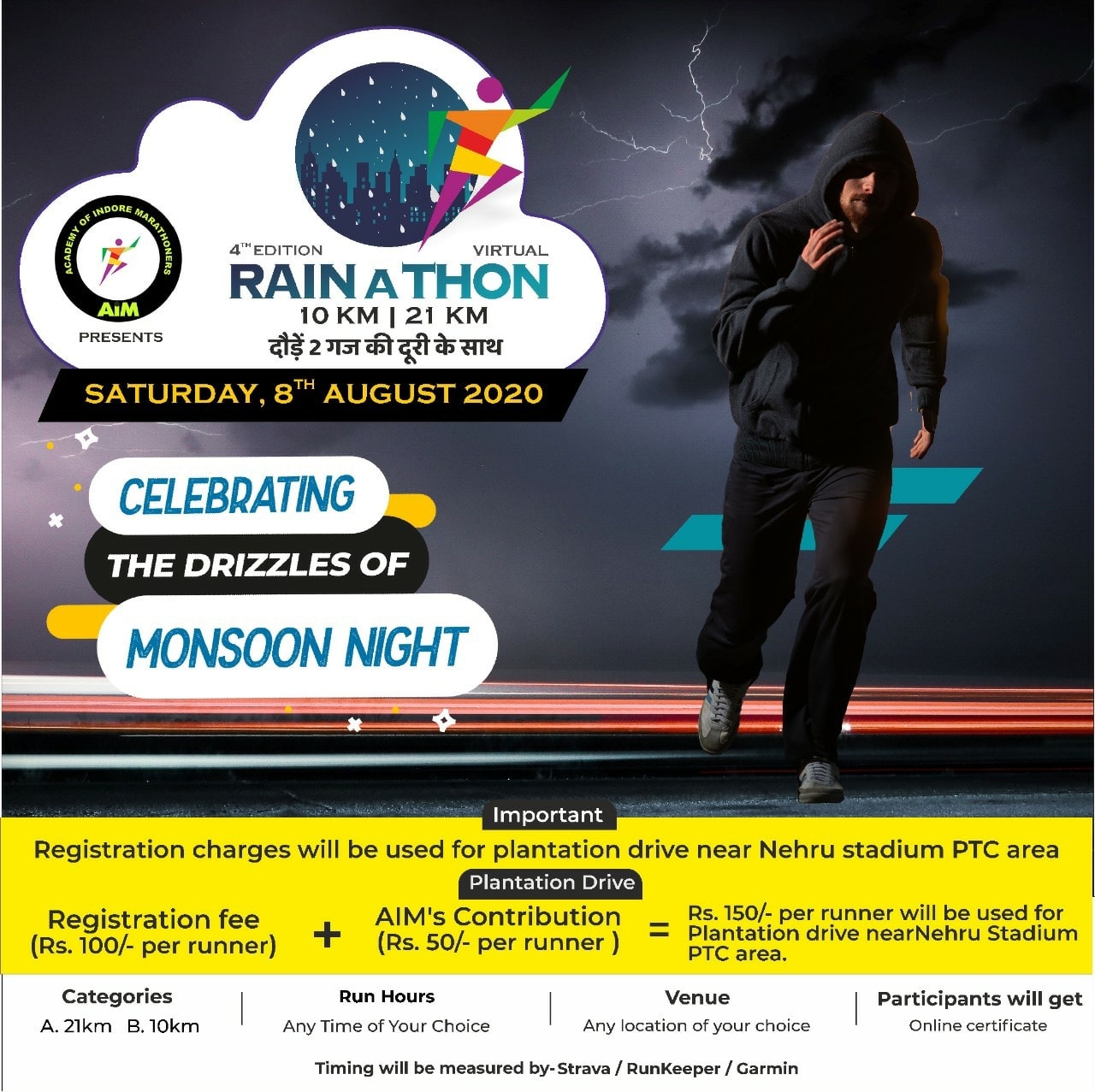 ACADEMY OF INDORE MARATHONERS
AiM
PRESENTS

4TH EDITION
VIRTUAL
RAIN A THON
10 KM | 21 KM
दौड़ें 2 गज की दूरी के साथ

SATURDAY, 8TH AUGUST 2020

CELEBRATING
THE DRIZZLES OF
MONSOON NIGHT

Important
Registration charges will be used for plantation drive near Nehru stadium PTC area

Plantation Drive
Registration fee
(Rs. 100/- per runner)
+
AIM's Contribution
(Rs. 50/- per runner )
=
Rs. 150/- per runner will be used for Plantation drive nearNehru Stadium PTC area.

Categories
A. 21km B. 10km

Run Hours
Any Time of Your Choice

Venue
Any location of your choice

Participants will get
Online certificate

Timing will be measured by- Strava / RunKeeper / Garmin